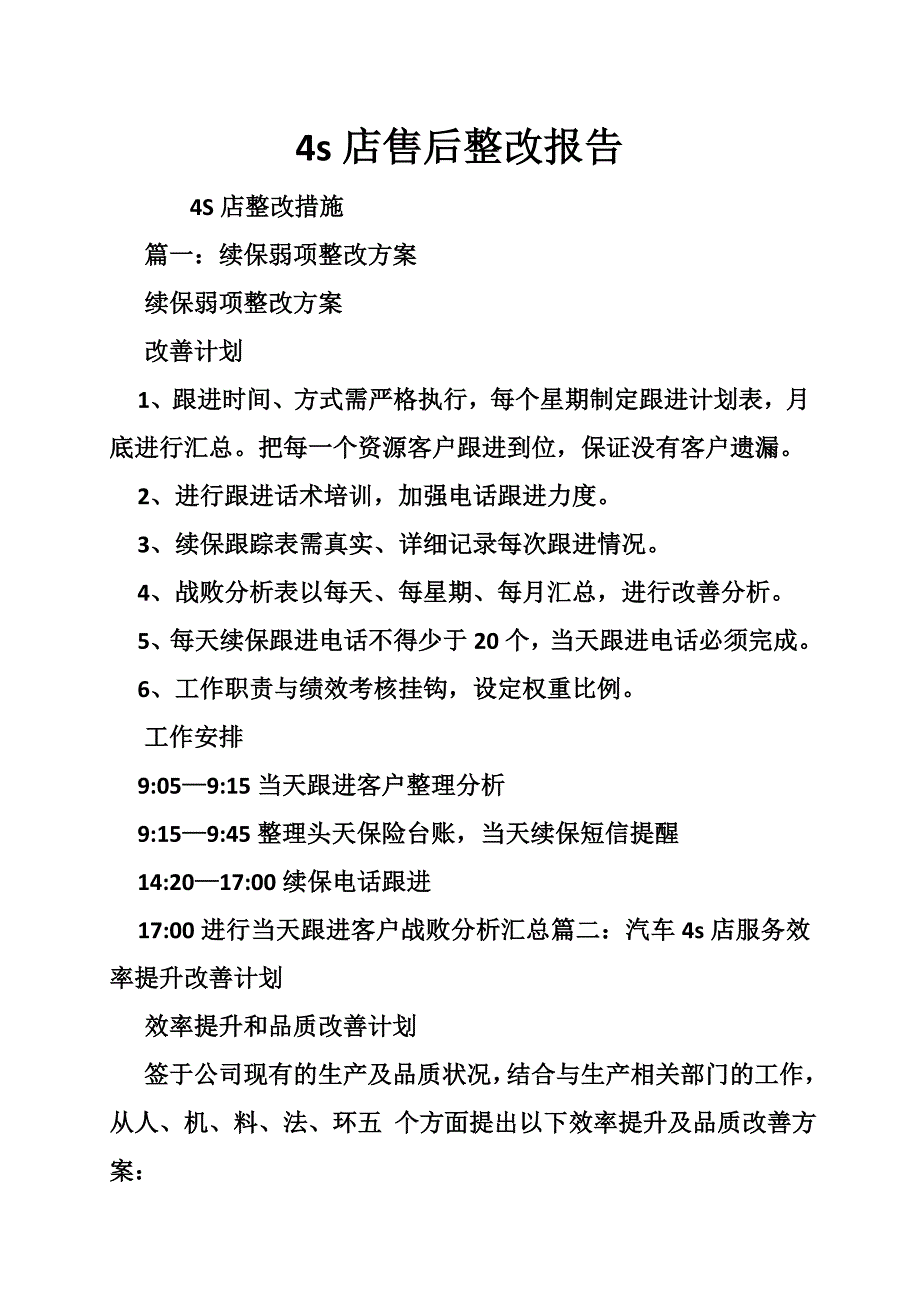 4s 店售后整改报告

4S 店整改措施

篇一：续保弱项整改方案

续保弱项整改方案

改善计划

1、跟进时间、方式需严格执行，每个星期制定跟进计划表，月底进行汇总。把每一个资源客户跟进到位，保证没有客户遗漏。

2、进行跟进话术培训，加强电话跟进力度。

3、续保跟踪表需真实、详细记录每次跟进情况。

4、战败分析表以每天、每星期、每月汇总，进行改善分析。

5、每天续保跟进电话不得少于 20 个，当天跟进电话必须完成。

6、工作职责与绩效考核挂钩，设定权重比例。

工作安排

9:05—9:15 当天跟进客户整理分析

9:15—9:45 整理头天保险台账，当天续保短信提醒

14:20—17:00 续保电话跟进

17:00 进行当天跟进客户战败分析汇总篇二：汽车 4s 店服务效率提升改善计划

效率提升和品质改善计划

签于公司现有的生产及品质状况，结合与生产相关部门的工作，从人、机、料、法、环五 个方面提出以下效率提升及品质改善方案：